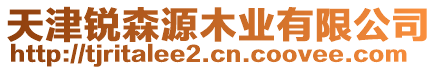 天津锐森源木业有限公司
http://tjritalee2.cn.coovee.com